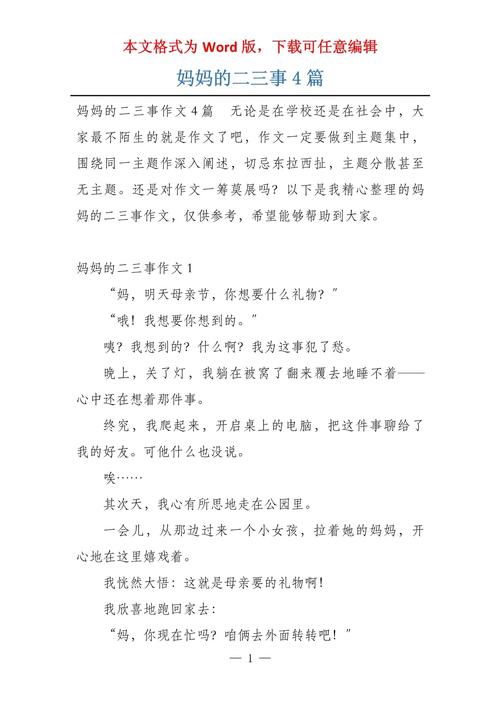 本文格式为 Word 版，下载可任意编辑

妈妈的二三事 4 篇

妈妈的二三事作文 4 篇　无论是在学校还是在社会中，大家最不陌生的就是作文了吧，作文一定要做到主题集中，围绕同一主题作深入阐述，切忌东拉西扯，主题分散甚至无主题。还是对作文一筹莫展吗？以下是我精心整理的妈妈的二三事作文，仅供参考，希望能够帮助到大家。

妈妈的二三事作文 1

“妈，明天母亲节，你想要什么礼物？”

“哦！我想要你想到的。”

咦？我想到的？什么啊？我为这事犯了愁。

晚上，关了灯，我躺在被窝了翻来覆去地睡不着——心中还在想着那件事。

终究，我爬起来，开启桌上的电脑，把这件事聊给了我的好友。可他什么也没说。

唉……

其次天，我心有所思地走在公园里。

一会儿，从那边过来一个小女孩，拉着她的妈妈，开心地在这里嬉戏着。

我恍然大悟：这就是母亲要的礼物啊！

我欣喜地跑回家去：

“妈，你现在忙吗？咱俩去外面转转吧！”

— 1 —